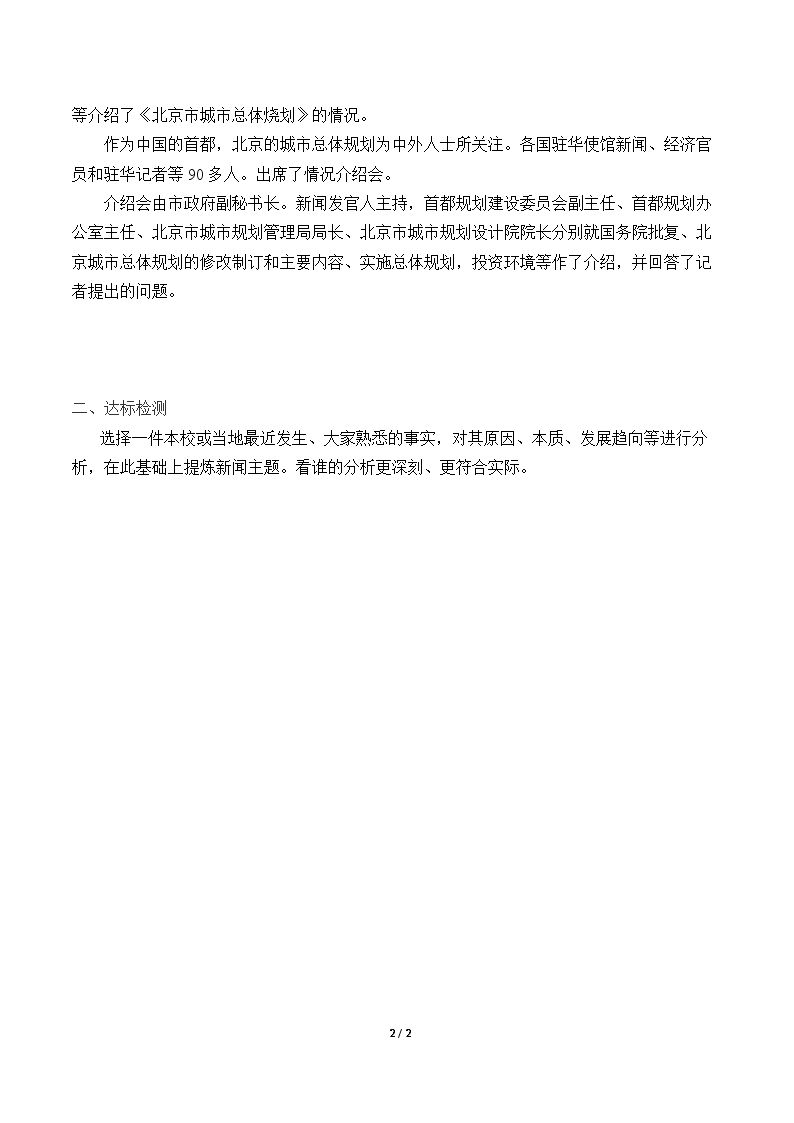 等介绍了《北京市城市总体烧划》的情况。

作为中国的首都，北京的城市总体规划为中外人士所关注。各国驻华使馆新闻、经济官员和驻华记者等90多人。出席了情况介绍会。

介绍会由市政府副秘书长。新闻发官人主持，首都规划建设委员会副主任、首都规划办公室主任、北京市城市规划管理局局长、北京市城市规划设计院院长分别就国务院批复、北京城市总体规划的修改制订和主要内容、实施总体规划，投资环境等作了介绍，并回答了记者提出的问题。

二、达标检测

选择一件本校或当地最近发生、大家熟悉的事实，对其原因、本质、发展趋向等进行分析，在此基础上提炼新闻主题。看谁的分析更深刻、更符合实际。

2 / 2